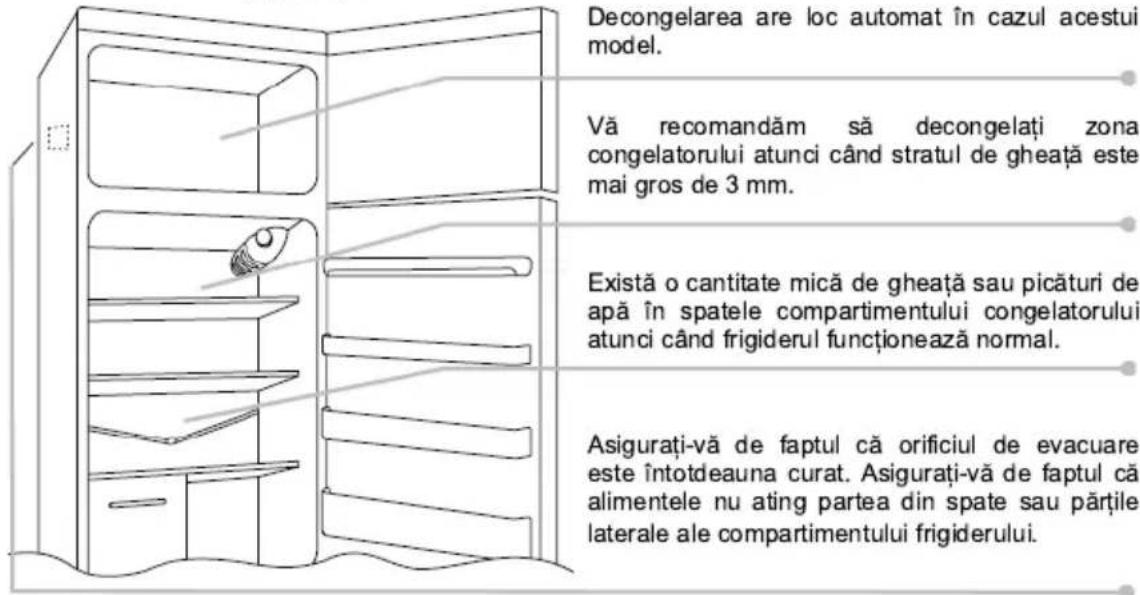 Decongelarea are loc automat în cazul acestui model.

Vă recomandăm să decongelați zona congelatorului atunci când stratul de gheață este mai gros de 3 mm.

Există o cantitate mică de gheață sau picături de apă în spatele compartimentului congelatorului atunci când frigiderul funcționează normal.

Asigurați-vă de faptul că orificiul de evacuare este întotdeauna curat. Asigurați-vă de faptul că alimentele nu ating partea din spate sau părțile laterale ale compartimentului frigiderului.